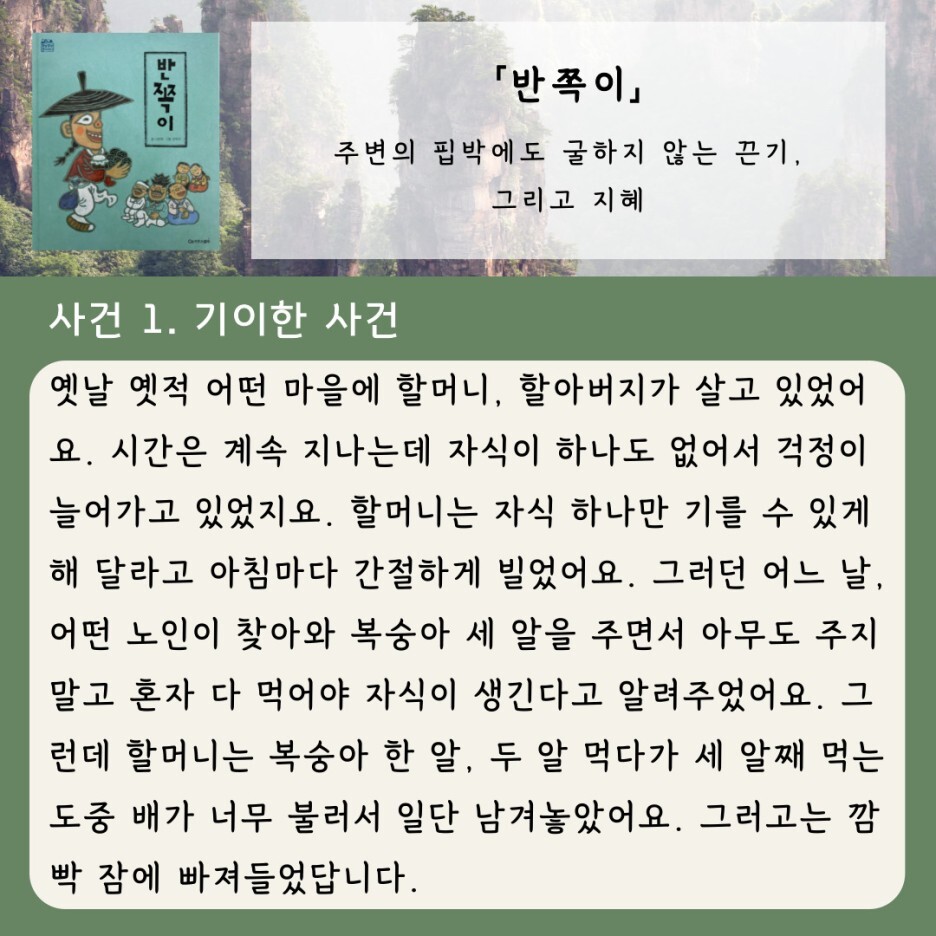 반쪽이

「반쪽이」

주변의 핍박에도 굴하지 않는 끈기, 그리고 지혜

사건 1. 기이한 사건

옛날 옛적 어떤 마을에 할머니, 할아버지가 살고 있었어요. 시간은 계속 지나는데 자식이 하나도 없어서 걱정이 늘어가고 있었지요. 할머니는 자식 하나만 기를 수 있게 해 달라고 아침마다 간절하게 빌었어요. 그러던 어느 날, 어떤 노인이 찾아와 복숭아 세 알을 주면서 아무도 주지 말고 혼자 다 먹어야 자식이 생긴다고 알려주었어요. 그런데 할머니는 복숭아 한 알, 두 알 먹다가 세 알째 먹는 도중 배가 너무 불러서 일단 남겨놓았어요. 그러고는 깜빡 잠에 빠져들었답니다.